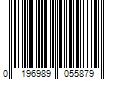 0 196989 055879